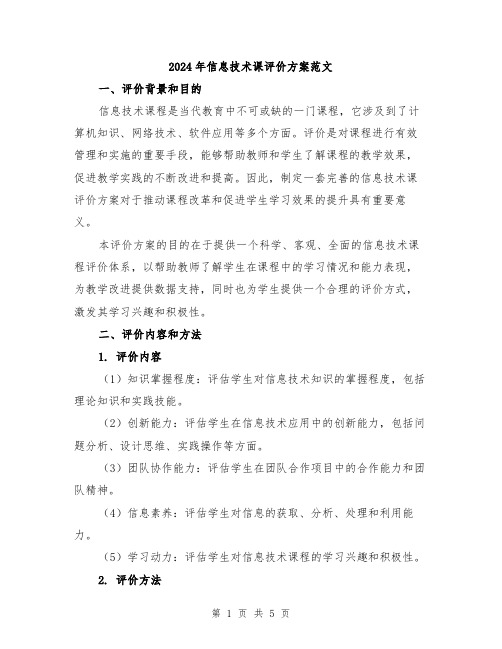 2024年信息技术课评价方案范文

一、评价背景和目的

信息技术课程是当代教育中不可或缺的一门课程，它涉及到了计算机知识、网络技术、软件应用等多个方面。评价是对课程进行有效管理和实施的重要手段，能够帮助教师和学生了解课程的教学效果，促进教学实践的不断改进和提高。因此，制定一套完善的信息技术课评价方案对于推动课程改革和促进学生学习效果的提升具有重要意义。

本评价方案的目的在于提供一个科学、客观、全面的信息技术课程评价体系，以帮助教师了解学生在课程中的学习情况和能力表现，为教学改进提供数据支持，同时也为学生提供一个合理的评价方式，激发其学习兴趣和积极性。

二、评价内容和方法

1. 评价内容

（1）知识掌握程度：评估学生对信息技术知识的掌握程度，包括理论知识和实践技能。

（2）创新能力：评估学生在信息技术应用中的创新能力，包括问题分析、设计思维、实践操作等方面。

（3）团队协作能力：评估学生在团队合作项目中的合作能力和团队精神。

（4）信息素养：评估学生对信息的获取、分析、处理和利用能力。

（5）学习动力：评估学生对信息技术课程的学习兴趣和积极性。

2. 评价方法

第 1 页 共 5 页